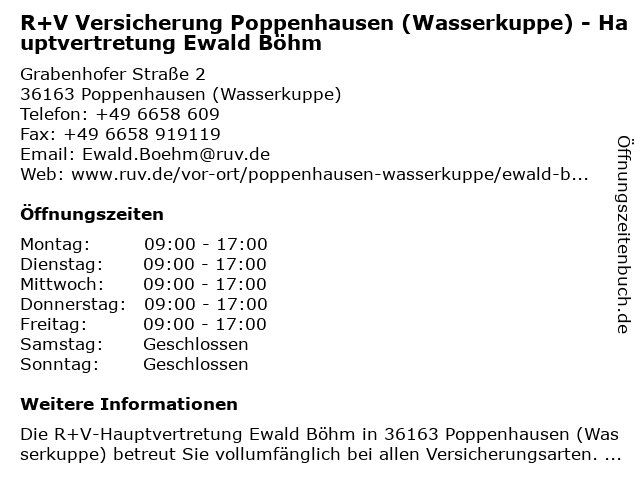 R+V Versicherung Poppenhausen (Wasserkuppe) - Hauptvertretung Ewald Böhm

Grabenhofer Straße 2
36163 Poppenhausen (Wasserkuppe)
Telefon: +49 6658 609
Fax: +49 6658 919119
Email: Ewald.Boehm@ruv.de
Web: www.ruv.de/vor-ort/poppenhausen-wasserkuppe/ewald-b...

Öffnungszeiten

Montag: 09:00 - 17:00
Dienstag: 09:00 - 17:00
Mittwoch: 09:00 - 17:00
Donnerstag: 09:00 - 17:00
Freitag: 09:00 - 17:00
Samstag: Geschlossen
Sonntag: Geschlossen

Weitere Informationen

Die R+V-Hauptvertretung Ewald Böhm in 36163 Poppenhausen (Wasserkuppe) betreut Sie vollumfänglich bei allen Versicherungsarten. ...

Öffnungszeitenbuch.de